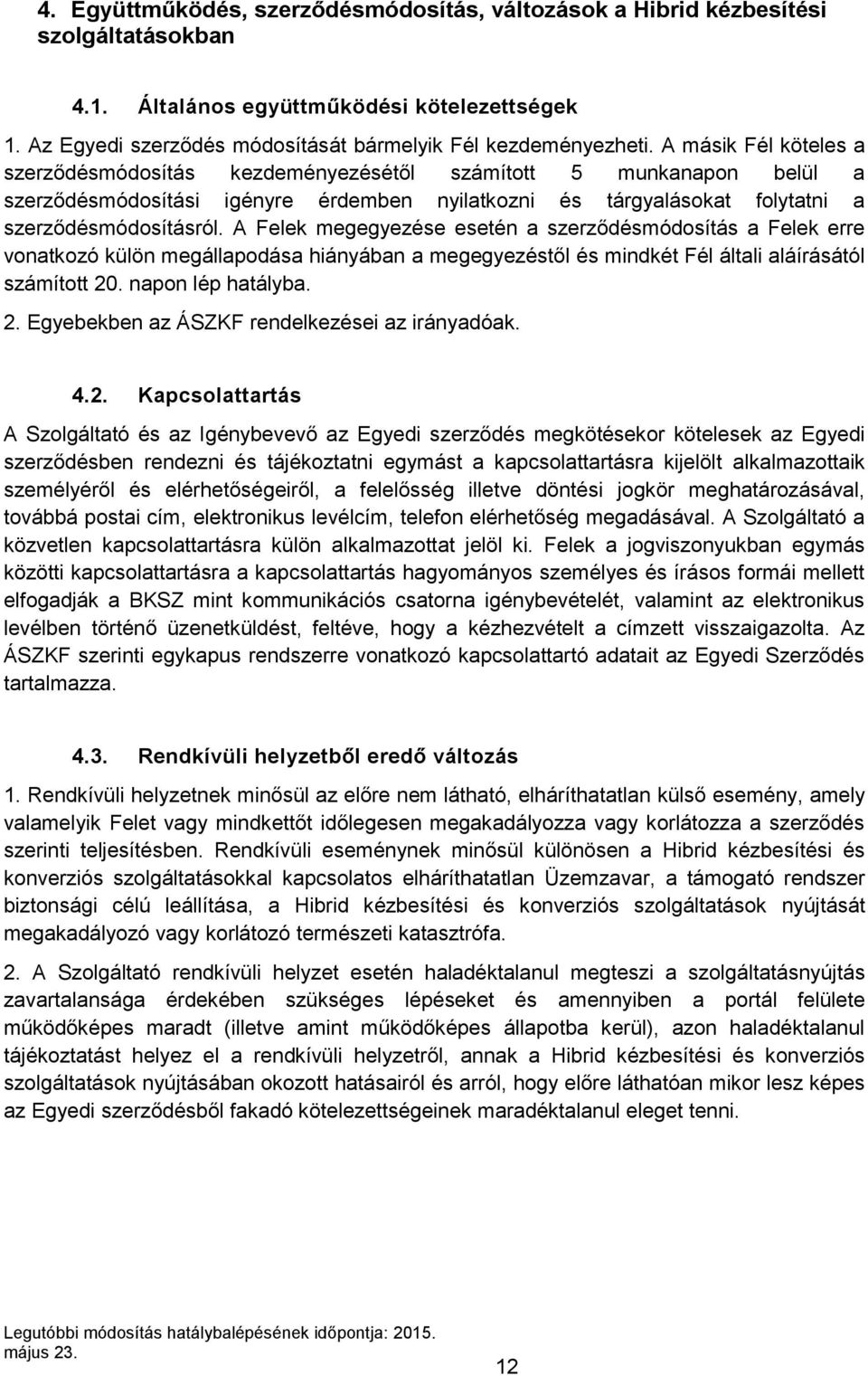 4. Együttműködés, szerződésmódosítás, változások a Hibrid kézbesítési szolgáltatásokban

4.1. Általános együttműködési kötelezettségek

1. Az Egyedi szerződés módosítását bármelyik Fél kezdeményezheti. A másik Fél köteles a szerződésmódosítás kezdeményezésétől számított 5 munkanapon belül a szerződésmódosítási igényre érdemben nyilatkozni és tárgyalásokat folytatni a szerződésmódosításról. A Felek megegyezése esetén a szerződésmódosítás a Felek erre vonatkozó külön megállapodása hiányában a megegyezéstől és mindkét Fél általi aláírásától számított 20. napon lép hatályba.

2. Egyebekben az ÁSZKF rendelkezései az irányadóak.

4.2. Kapcsolattartás

A Szolgáltató és az Igénybevevő az Egyedi szerződés megkötésekor kötelesek az Egyedi szerződésben rendezni és tájékoztatni egymást a kapcsolattartásra kijelölt alkalmazottaik személyéről és elérhetőségeiről, a felelősség illetve döntési jogkör meghatározásával, továbbá postai cím, elektronikus levélcím, telefon elérhetőség megadásával. A Szolgáltató a közvetlen kapcsolattartásra külön alkalmazottat jelöl ki. Felek a jogviszonyukban egymás közötti kapcsolattartásra a kapcsolattartás hagyományos személyes és írásos formái mellett elfogadják a BKSZ mint kommunikációs csatorna igénybevételét, valamint az elektronikus levélben történő üzenetküldést, feltéve, hogy a kézhezvételt a címzett visszaigazolta. Az ÁSZKF szerinti egykapus rendszerre vonatkozó kapcsolattartó adatait az Egyedi Szerződés tartalmazza.

4.3. Rendkívüli helyzetből eredő változás

1. Rendkívüli helyzetnek minősül az előre nem látható, elháríthatatlan külső esemény, amely valamelyik Felet vagy mindkettőt időlegesen megakadályozza vagy korlátozza a szerződés szerinti teljesítésben. Rendkívüli eseménynek minősül különösen a Hibrid kézbesítési és konverziós szolgáltatásokkal kapcsolatos elháríthatatlan Üzemzavar, a támogató rendszer biztonsági célú leállítása, a Hibrid kézbesítési és konverziós szolgáltatások nyújtását megakadályozó vagy korlátozó természeti katasztrófa.

2. A Szolgáltató rendkívüli helyzet esetén haladéktalanul megteszi a szolgáltatásnyújtás zavartalansága érdekében szükséges lépéseket és amennyiben a portál felülete működőképes maradt (illetve amint működőképes állapotba kerül), azon haladéktalanul tájékoztatást helyez el a rendkívüli helyzetről, annak a Hibrid kézbesítési és konverziós szolgáltatások nyújtásában okozott hatásairól és arról, hogy előre láthatóan mikor lesz képes az Egyedi szerződésből fakadó kötelezettségeinek maradéktalanul eleget tenni.

Legutóbbi módosítás hatálybalépésének időpontja: 2015. május 23.

12